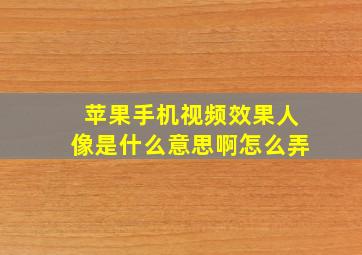 苹果手机视频效果人像是什么意思啊怎么弄